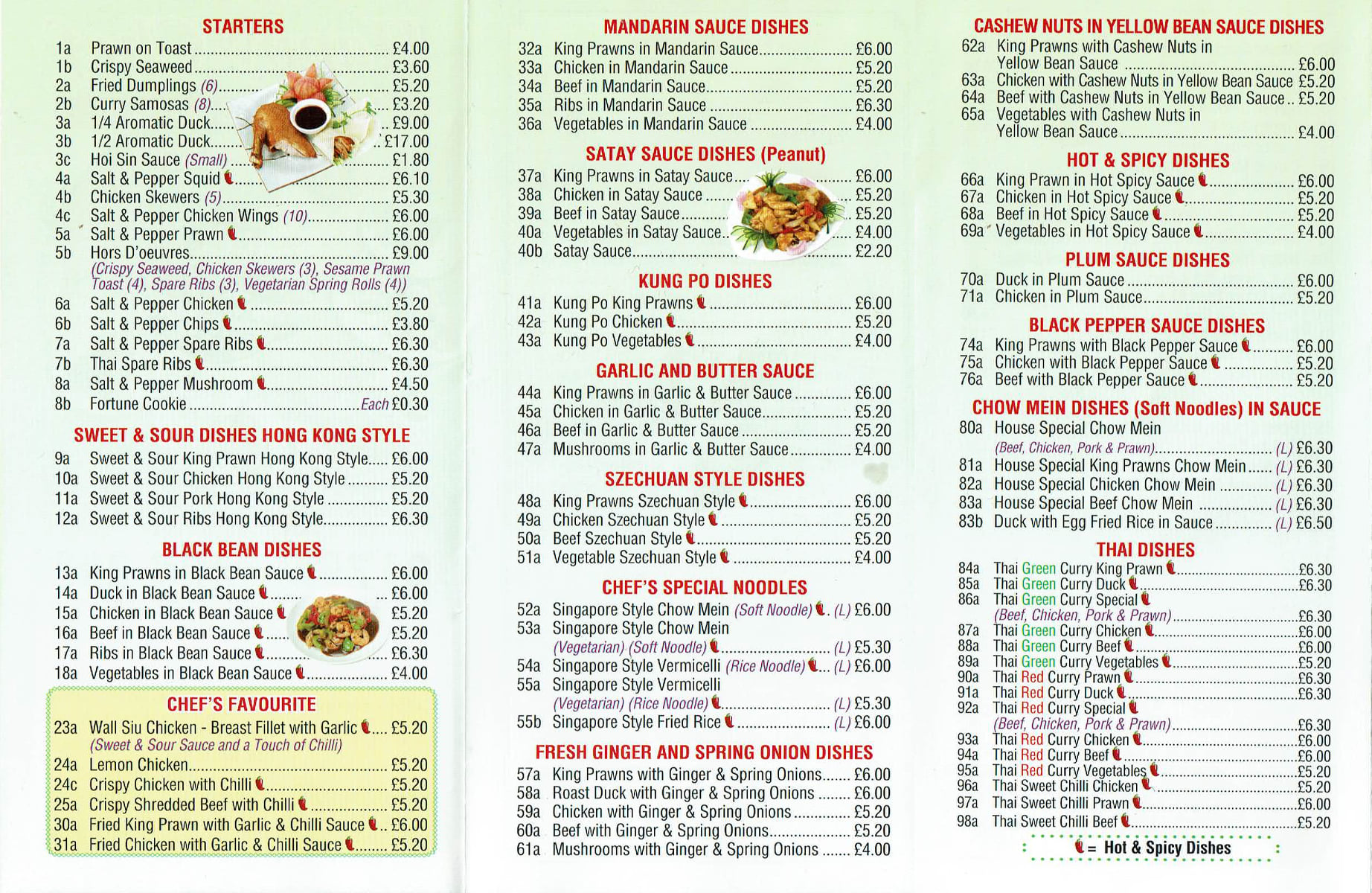 STARTERS

1a Prawn on Toast £4.00
1b Crispy Seaweed £3.60
2a Fried Dumplings (6) £5.20
2b Curry Samosas (8) £3.20
3a 1/4 Aromatic Duck £9.00
3b 1/2 Aromatic Duck £17.00
3c Hoi Sin Sauce (Small) £1.80
4a Salt & Pepper Squid £6.10
4b Chicken Skewers (5) £5.30
4c Salt & Pepper Chicken Wings (10) £6.00
5a Salt & Pepper Prawn £6.00
5b Hors D'oeuvres £9.00
(Crispy Seaweed, Chicken Skewers (3), Sesame Prawn Toast (4), Spare Ribs (3), Vegetarian Spring Rolls (4))
6a Salt & Pepper Chicken £5.20
6b Salt & Pepper Chips £3.80
7a Salt & Pepper Spare Ribs £6.30
7b Thai Spare Ribs £6.30
8a Salt & Pepper Mushroom £4.50
8b Fortune Cookie Each £0.30

SWEET & SOUR DISHES HONG KONG STYLE

9a Sweet & Sour King Prawn Hong Kong Style £6.00
10a Sweet & Sour Chicken Hong Kong Style £5.20
11a Sweet & Sour Pork Hong Kong Style £5.20
12a Sweet & Sour Ribs Hong Kong Style £6.30

BLACK BEAN DISHES

13a King Prawns in Black Bean Sauce £6.00
14a Duck in Black Bean Sauce £6.00
15a Chicken in Black Bean Sauce £5.20
16a Beef in Black Bean Sauce £5.20
17a Ribs in Black Bean Sauce £6.30
18a Vegetables in Black Bean Sauce £4.00

CHEF'S FAVOURITE

23a Wall Siu Chicken - Breast Fillet with Garlic £5.20
(Sweet & Sour Sauce and a Touch of Chilli)
24a Lemon Chicken £5.20
24c Crispy Chicken with Chilli £5.20
25a Crispy Shredded Beef with Chilli £5.20
30a Fried King Prawn with Garlic & Chilli Sauce £6.00
31a Fried Chicken with Garlic & Chilli Sauce £5.20

MANDARIN SAUCE DISHES

32a King Prawns in Mandarin Sauce £6.00
33a Chicken in Mandarin Sauce £5.20
34a Beef in Mandarin Sauce £5.20
35a Ribs in Mandarin Sauce £6.30
36a Vegetables in Mandarin Sauce £4.00

SATAY SAUCE DISHES (Peanut)

37a King Prawns in Satay Sauce £6.00
38a Chicken in Satay Sauce £5.20
39a Beef in Satay Sauce £5.20
40a Vegetables in Satay Sauce £4.00
40b Satay Sauce £2.20

KUNG PO DISHES

41a Kung Po King Prawns £6.00
42a Kung Po Chicken £5.20
43a Kung Po Vegetables £4.00

GARLIC AND BUTTER SAUCE

44a King Prawns in Garlic & Butter Sauce £6.00
45a Chicken in Garlic & Butter Sauce £5.20
46a Beef in Garlic & Butter Sauce £5.20
47a Mushrooms in Garlic & Butter Sauce £4.00

SZECHUAN STYLE DISHES

48a King Prawns Szechuan Style £6.00
49a Chicken Szechuan Style £5.20
50a Beef Szechuan Style £5.20
51a Vegetable Szechuan Style £4.00

CHEF'S SPECIAL NOODLES

52a Singapore Style Chow Mein (Soft Noodle) (L) £6.00
53a Singapore Style Chow Mein
(Vegetarian) (Soft Noodle) (L) £5.30
54a Singapore Style Vermicelli (Rice Noodle) (L) £6.00
55a Singapore Style Vermicelli
(Vegetarian) (Rice Noodle) (L) £5.30
55b Singapore Style Fried Rice (L) £6.00

FRESH GINGER AND SPRING ONION DISHES

57a King Prawns with Ginger & Spring Onions £6.00
58a Roast Duck with Ginger & Spring Onions £6.00
59a Chicken with Ginger & Spring Onions £5.20
60a Beef with Ginger & Spring Onions £5.20
61a Mushrooms with Ginger & Spring Onions £4.00

CASHEW NUTS IN YELLOW BEAN SAUCE DISHES

62a King Prawns with Cashew Nuts in Yellow Bean Sauce £6.00
63a Chicken with Cashew Nuts in Yellow Bean Sauce £5.20
64a Beef with Cashew Nuts in Yellow Bean Sauce £5.20
65a Vegetables with Cashew Nuts in Yellow Bean Sauce £4.00

HOT & SPICY DISHES

66a King Prawn in Hot Spicy Sauce £6.00
67a Chicken in Hot Spicy Sauce £5.20
68a Beef in Hot Spicy Sauce £5.20
69a Vegetables in Hot Spicy Sauce £4.00

PLUM SAUCE DISHES

70a Duck in Plum Sauce £6.00
71a Chicken in Plum Sauce £5.20

BLACK PEPPER SAUCE DISHES

74a King Prawns with Black Pepper Sauce £6.00
75a Chicken with Black Pepper Sauce £5.20
76a Beef with Black Pepper Sauce £5.20

CHOW MEIN DISHES (Soft Noodles) IN SAUCE

80a House Special Chow Mein
(Beef, Chicken, Pork & Prawn) (L) £6.30
81a House Special King Prawns Chow Mein (L) £6.30
82a House Special Chicken Chow Mein (L) £6.30
83a House Special Beef Chow Mein (L) £6.30
83b Duck with Egg Fried Rice in Sauce (L) £6.50

THAI DISHES

84a Thai Green Curry King Prawn £6.30
85a Thai Green Curry Duck £6.30
86a Thai Green Curry Special
(Beef, Chicken, Pork & Prawn) £6.30
87a Thai Green Curry Chicken £6.00
88a Thai Green Curry Beef £6.00
89a Thai Green Curry Vegetables £5.20
90a Thai Red Curry Prawn £6.30
91a Thai Red Curry Duck £6.30
92a Thai Red Curry Special
(Beef, Chicken, Pork & Prawn) £6.30
93a Thai Red Curry Chicken £6.00
94a Thai Red Curry Beef £6.00
95a Thai Red Curry Vegetables £5.20
96a Thai Sweet Chilli Chicken £5.20
97a Thai Sweet Chilli Prawn £6.00
98a Thai Sweet Chilli Beef £5.20

= Hot & Spicy Dishes